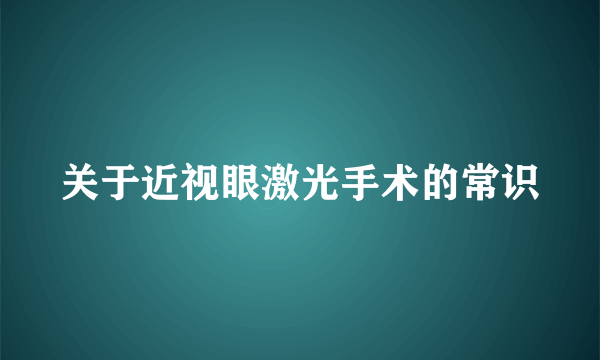 关于近视眼激光手术的常识